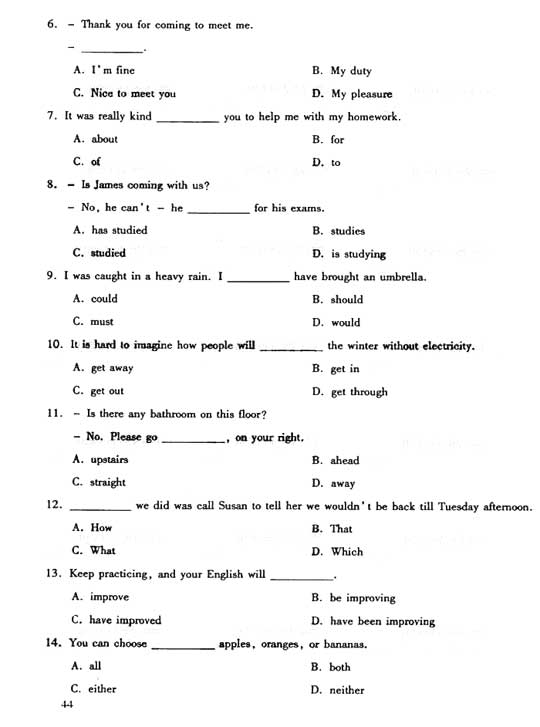 6. – Thank you for coming to meet me.

– __________.

A. I'm fine
B. My duty
C. Nice to meet you
D. My pleasure

7. It was really kind __________ you to help me with my homework.

A. about
B. for
C. of
D. to

8. – Is James coming with us?

– No, he can't – he __________ for his exams.

A. has studied
B. studies
C. studied
D. is studying

9. I was caught in a heavy rain. I __________ have brought an umbrella.

A. could
B. should
C. must
D. would

10. It is hard to imagine how people will __________ the winter without electricity.

A. get away
B. get in
C. get out
D. get through

11. – Is there any bathroom on this floor?

– No. Please go __________, on your right.

A. upstairs
B. ahead
C. straight
D. away

12. __________ we did was call Susan to tell her we wouldn't be back till Tuesday afternoon.

A. How
B. That
C. What
D. Which

13. Keep practicing, and your English will __________.

A. improve
B. be improving
C. have improved
D. have been improving

14. You can choose __________ apples, oranges, or bananas.

A. all
B. both
C. either
D. neither

44